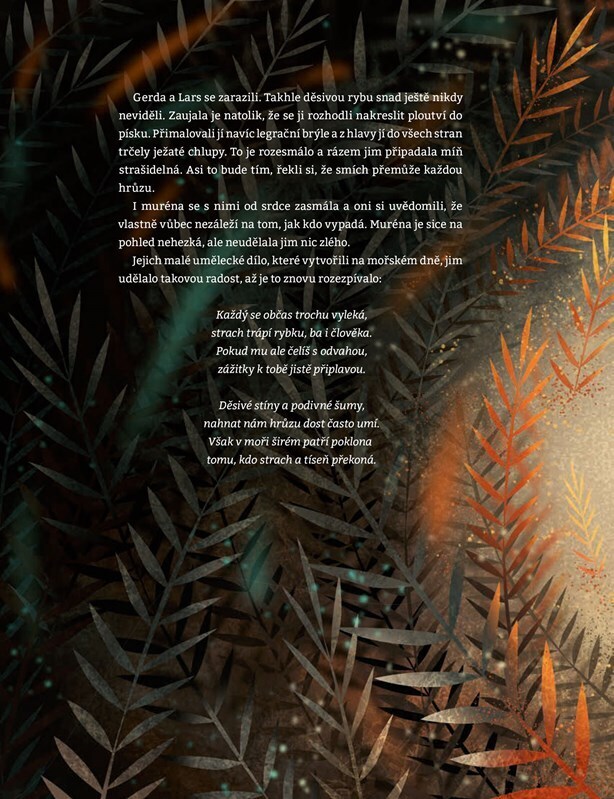 Gerda a Lars se zarazili. Takhle děsivou rybu snad ještě nikdy neviděli. Zaujala je natolik, že se ji rozhodli nakreslit ploutví do písku. Přimalovali jí navíc legrační brýle a z hlavy jí do všech stran trčely ježaté chlupy. To je rozesmálo a rázem jim připadala míň strašidelná. Asi to bude tím, řekli si, že smích přemůže každou hrůzu.

I muréna se s nimi od srdce zasmála a oni si uvědomili, že vlastně vůbec nezáleží na tom, jak kdo vypadá. Muréna je sice na pohled nehezká, ale neudělala jim nic zlého.

Jejich malé umělecké dílo, které vytvořili na mořském dně, jim udělalo takovou radost, až je to znovu rozezpívalo:

Každý se občas trochu vyleká,
strach trápí rybku, ba i člověka.
Pokud mu ale čelíš s odvahou,
zážitky k tobě jistě připlavou.

Děsivé stíny a podivné šumy,
nahnat nám hrůzu dost často umí.
Však v moři širém patří poklona
tomu, kdo strach a tíseň překoná.